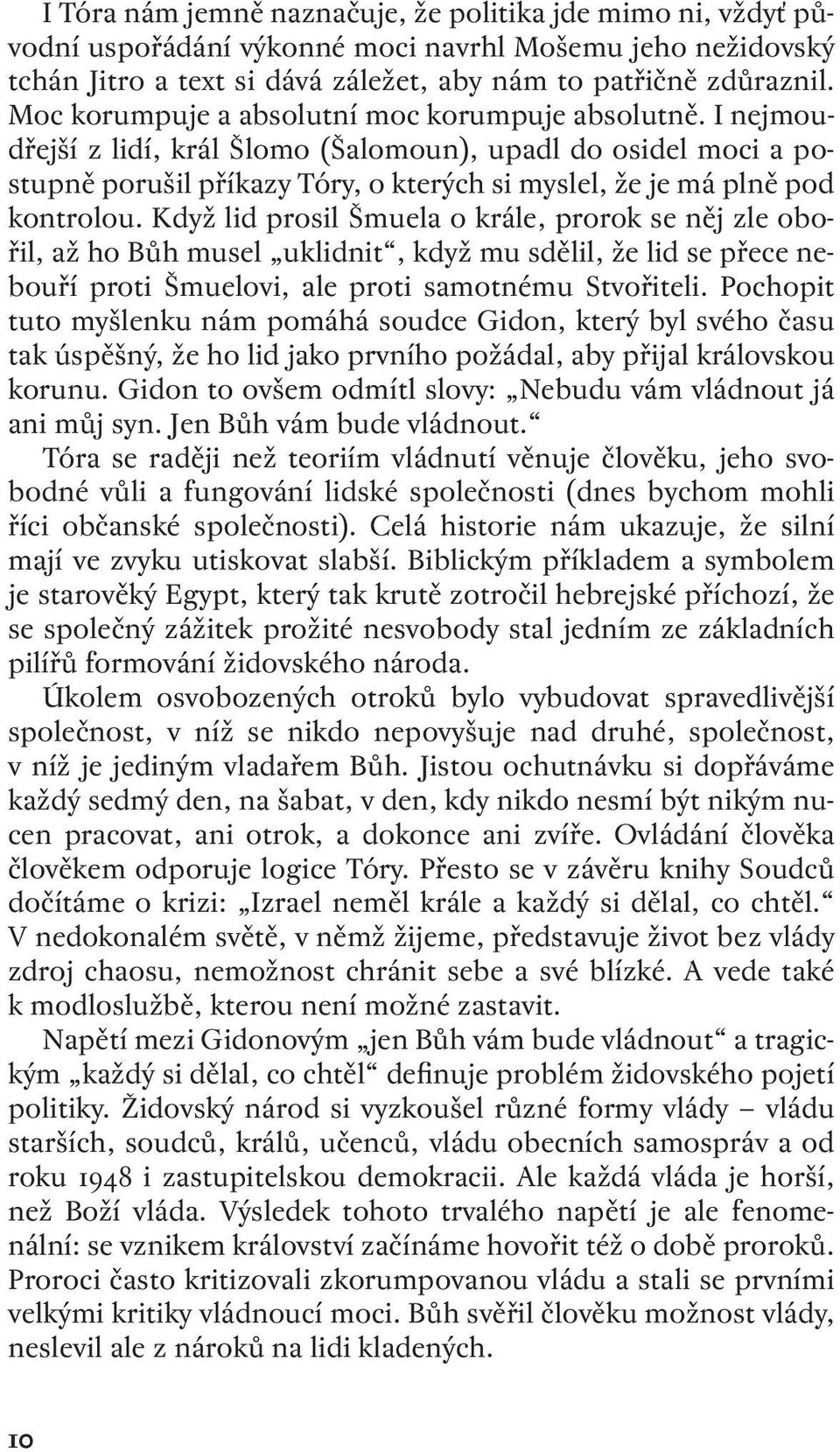 I Tóra nám jemně naznačuje, že politika jde mimo ni, vždyť původní uspořádání výkonné moci navrhl Mošemu jeho nežidovský tchán Jitro a text si dává záležet, aby nám to patřičně zdůraznil. Moc korumpuje a absolutní moc korumpuje absolutně. I nejmoudřejší z lidí, král Šlomo (Šalomoun), upadl do osidel moci a postupně porušil příkazy Tóry, o kterých si myslel, že je má plně pod kontrolou. Když lid prosil Šmuela o krále, prorok se něj zle obořil, až ho Bůh musel „uklidnit“, když mu sdělil, že lid se přece nebouří proti Šmuelovi, ale proti samotnému Stvořiteli. Pochopit tuto myšlenku nám pomáhá soudce Gidon, který byl svého času tak úspěšný, že ho lid jako prvního požádal, aby přijal královskou korunu. Gidon to ovšem odmítl slovy: „Nebudu vám vládnout já ani můj syn. Jen Bůh vám bude vládnout.“

Tóra se raději než teoriím vládnutí věnuje člověku, jeho svobodné vůli a fungování lidské společnosti (dnes bychom mohli říci občanské společnosti). Celá historie nám ukazuje, že silní mají ve zvyku utiskovat slabší. Biblickým příkladem a symbolem je starověký Egypt, který tak krutě zotročil hebrejské příchozí, že se společný zážitek prožité nesvobody stal jedním ze základních pilířů formování židovského národa.

Úkolem osvobozených otroků bylo vybudovat spravedlivější společnost, v níž se nikdo nepovyšuje nad druhé, společnost, v níž je jediným vladařem Bůh. Jistou ochutnávku si dopřáváme každý sedmý den, na šabat, v den, kdy nikdo nesmí být nikým nucen pracovat, ani otrok, a dokonce ani zvíře. Ovládání člověka člověkem odporuje logice Tóry. Přesto se v závěru knihy Soudců dočítáme o krizi: „Izrael neměl krále a každý si dělal, co chtěl.“ V nedokonalém světě, v němž žijeme, představuje život bez vlády zdroj chaosu, nemožnost chránit sebe a své blízké. A vede také k modloslužbě, kterou není možné zastavit.

Napětí mezi Gidonovým „jen Bůh vám bude vládnout“ a tragickým „každý si dělal, co chtěl“ definuje problém židovského pojetí politiky. Židovský národ si vyzkoušel různé formy vlády – vládu starších, soudců, králů, učenců, vládu obecních samospráv a od roku 1948 i zastupitelskou demokracii. Ale každá vláda je horší, než Boží vláda. Výsledek tohoto trvalého napětí je ale fenomenální: se vznikem království začínáme hovořit též o době proroků. Proroci často kritizovali zkorumpovanou vládu a stali se prvními velkými kritiky vládnoucí moci. Bůh svěřil člověku možnost vlády, neslevil ale z nároků na lidi kladených.

10